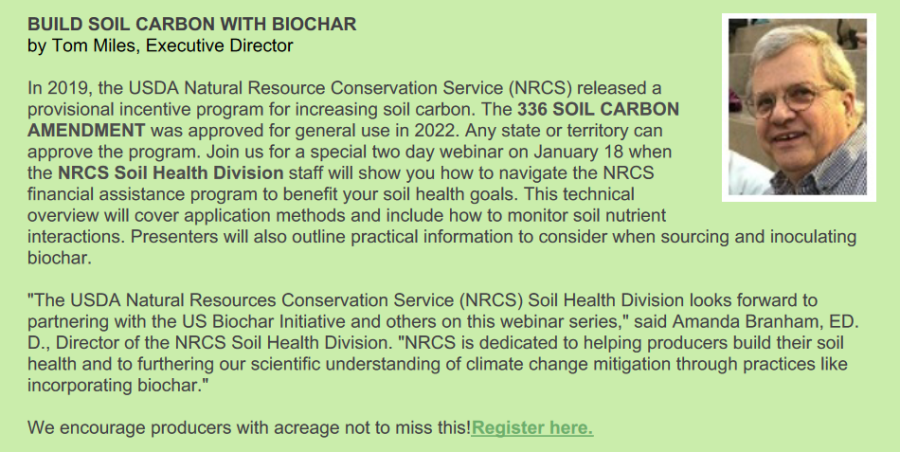 BUILD SOIL CARBON WITH BIOCHAR
by Tom Miles, Executive Director

In 2019, the USDA Natural Resource Conservation Service (NRCS) released a provisional incentive program for increasing soil carbon. The 336 SOIL CARBON AMENDMENT was approved for general use in 2022. Any state or territory can approve the program. Join us for a special two day webinar on January 18 when the NRCS Soil Health Division staff will show you how to navigate the NRCS financial assistance program to benefit your soil health goals. This technical overview will cover application methods and include how to monitor soil nutrient interactions. Presenters will also outline practical information to consider when sourcing and inoculating biochar.

"The USDA Natural Resources Conservation Service (NRCS) Soil Health Division looks forward to partnering with the US Biochar Initiative and others on this webinar series," said Amanda Branham, ED. D., Director of the NRCS Soil Health Division. "NRCS is dedicated to helping producers build their soil health and to furthering our scientific understanding of climate change mitigation through practices like incorporating biochar."

We encourage producers with acreage not to miss this!Register here.